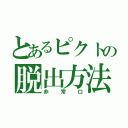 とあるピクトの
脱出方法
非常口